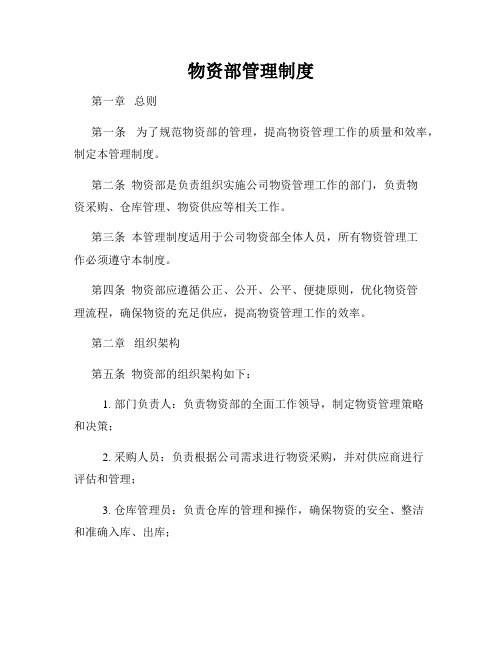 物资部管理制度

第一章 总则

第一条 为了规范物资部的管理，提高物资管理工作的质量和效率，制定本管理制度。

第二条 物资部是负责组织实施公司物资管理工作的部门，负责物资采购、仓库管理、物资供应等相关工作。

第三条 本管理制度适用于公司物资部全体人员，所有物资管理工作必须遵守本制度。

第四条 物资部应遵循公正、公开、公平、便捷原则，优化物资管理流程，确保物资的充足供应，提高物资管理工作的效率。

第二章 组织架构

第五条 物资部的组织架构如下：

1. 部门负责人：负责物资部的全面工作领导，制定物资管理策略和决策；

2. 采购人员：负责根据公司需求进行物资采购，并对供应商进行评估和管理；

3. 仓库管理员：负责仓库的管理和操作，确保物资的安全、整洁和准确入库、出库；